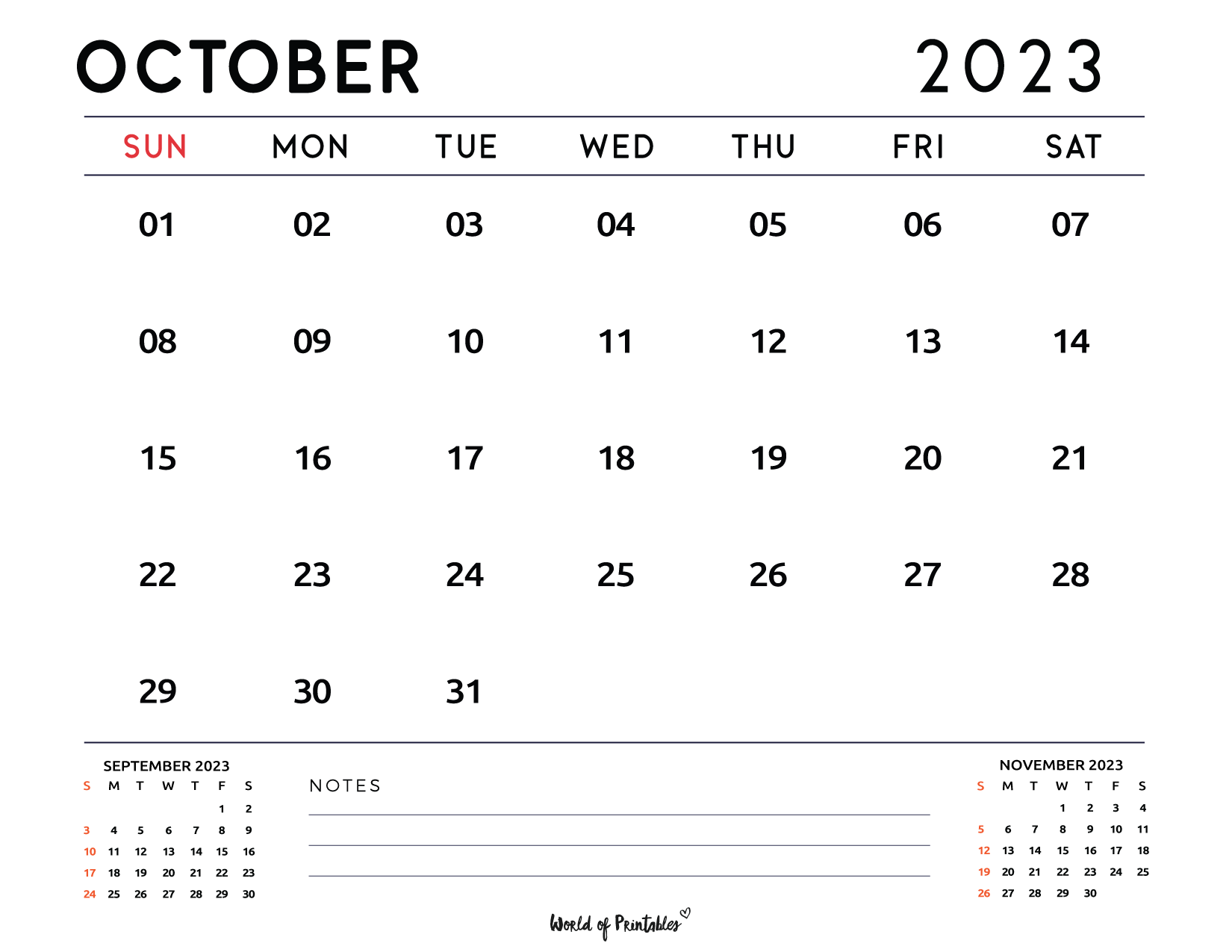 OCTOBER 2023

| SUN | MON | TUE | WED | THU | FRI | SAT |
|---|---|---|---|---|---|---|
| 01 | 02 | 03 | 04 | 05 | 06 | 07 |
| 08 | 09 | 10 | 11 | 12 | 13 | 14 |
| 15 | 16 | 17 | 18 | 19 | 20 | 21 |
| 22 | 23 | 24 | 25 | 26 | 27 | 28 |
| 29 | 30 | 31 | | | | |

SEPTEMBER 2023

| S | M | T | W | T | F | S |
|---|---|---|---|---|---|---|
| | | | | | 1 | 2 |
| 3 | 4 | 5 | 6 | 7 | 8 | 9 |
| 10 | 11 | 12 | 13 | 14 | 15 | 16 |
| 17 | 18 | 19 | 20 | 21 | 22 | 23 |
| 24 | 25 | 26 | 27 | 28 | 29 | 30 |

NOTES

NOVEMBER 2023

| S | M | T | W | T | F | S |
|---|---|---|---|---|---|---|
| | | | 1 | 2 | 3 | 4 |
| 5 | 6 | 7 | 8 | 9 | 10 | 11 |
| 12 | 13 | 14 | 15 | 16 | 17 | 18 |
| 19 | 20 | 21 | 22 | 23 | 24 | 25 |
| 26 | 27 | 28 | 29 | 30 | | |

World of Printables